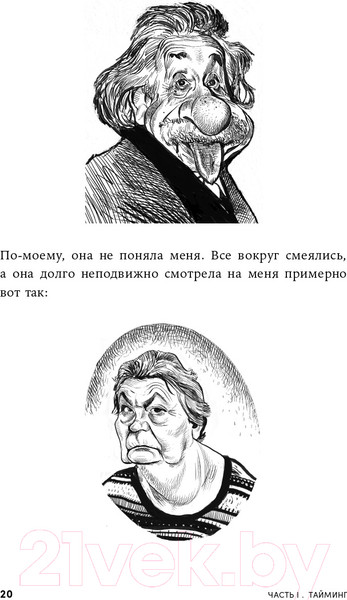 По-моему, она не поняла меня. Все вокруг смеялись, а она долго неподвижно смотрела на меня примерно вот так:

21vek.by

20

ЧАСТЬ I . ТАЙМИНГ